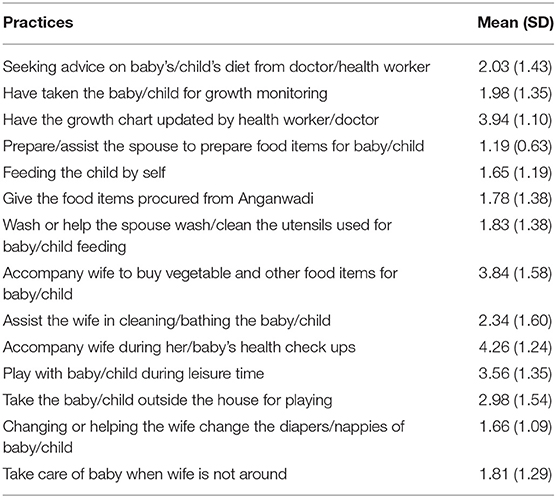 | Practices | Mean (SD) |
|---|---|
| Seeking advice on baby's/child's diet from doctor/health worker | 2.03 (1.43) |
| Have taken the baby/child for growth monitoring | 1.98 (1.35) |
| Have the growth chart updated by health worker/doctor | 3.94 (1.10) |
| Prepare/assist the spouse to prepare food items for baby/child | 1.19 (0.63) |
| Feeding the child by self | 1.65 (1.19) |
| Give the food items procured from Anganwadi | 1.78 (1.38) |
| Wash or help the spouse wash/clean the utensils used for baby/child feeding | 1.83 (1.38) |
| Accompany wife to buy vegetable and other food items for baby/child | 3.84 (1.58) |
| Assist the wife in cleaning/bathing the baby/child | 2.34 (1.60) |
| Accompany wife during her/baby's health check ups | 4.26 (1.24) |
| Play with baby/child during leisure time | 3.56 (1.35) |
| Take the baby/child outside the house for playing | 2.98 (1.54) |
| Changing or helping the wife change the diapers/nappies of baby/child | 1.66 (1.09) |
| Take care of baby when wife is not around | 1.81 (1.29) |